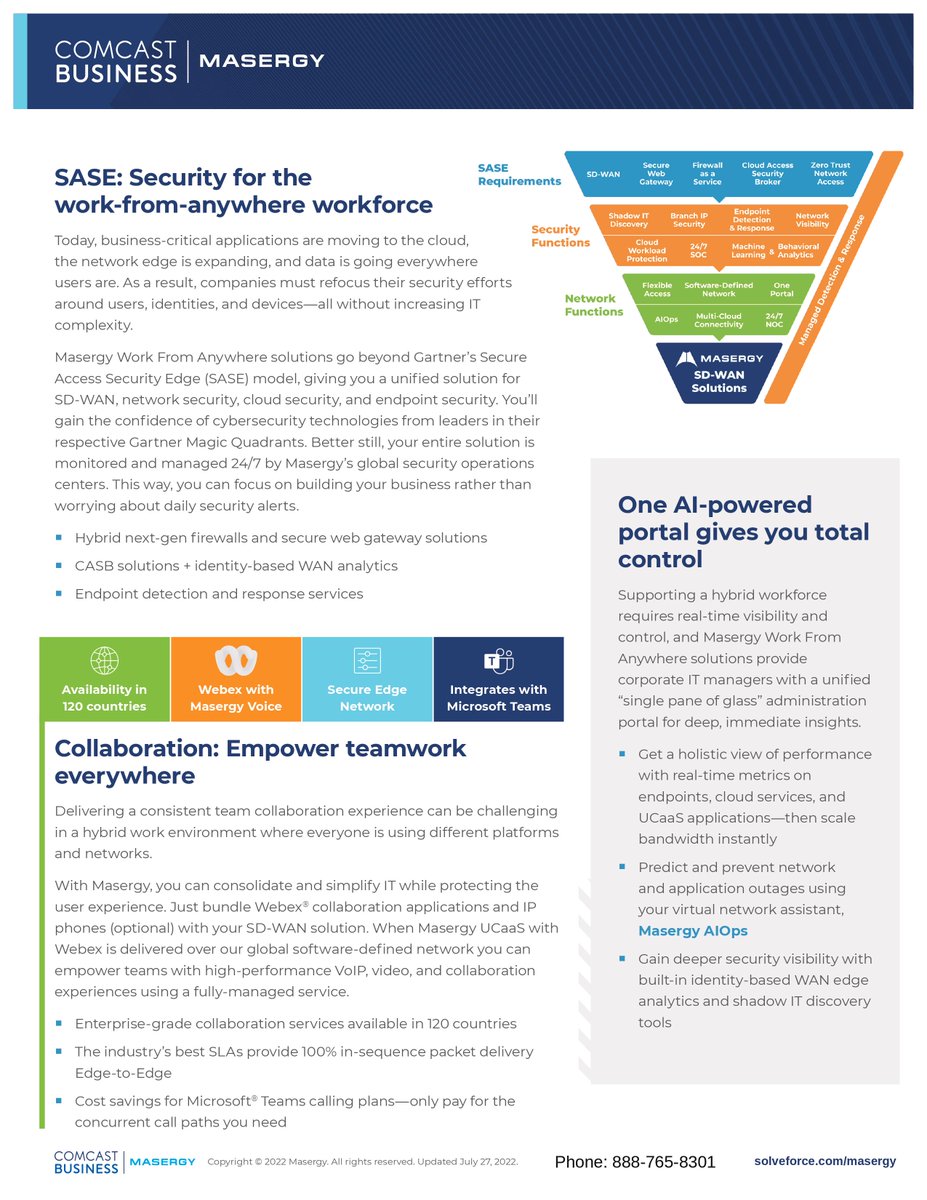 COMCAST BUSINESS | MASERGY

SASE: Security for the work-from-anywhere workforce

Today, business-critical applications are moving to the cloud, the network edge is expanding, and data is going everywhere users are. As a result, companies must refocus their security efforts around users, identities, and devices—all without increasing IT complexity.

Masergy Work From Anywhere solutions go beyond Gartner's Secure Access Security Edge (SASE) model, giving you a unified solution for SD-WAN, network security, cloud security, and endpoint security. You'll gain the confidence of cybersecurity technologies from leaders in their respective Gartner Magic Quadrants. Better still, your entire solution is monitored and managed 24/7 by Masergy's global security operations centers. This way, you can focus on building your business rather than worrying about daily security alerts.

- Hybrid next-gen firewalls and secure web gateway solutions
- CASB solutions + identity-based WAN analytics
- Endpoint detection and response services

SASE Requirements
SD-WAN
Secure Web Gateway
Firewall as a Service
Cloud Access Security Broker
Zero Trust Network Access

Security Functions
Shadow IT Discovery
Branch IP Security
Endpoint Detection & Response
Network Visibility
Cloud Workload Protection
24/7 SOC
Machine Learning & Behavioral Analytics

Network Functions
Flexible Access
Software-Defined Network
One Portal
AIOps
Multi-Cloud Connectivity
24/7 NOC

MASERGY SD-WAN Solutions

Managed Detection & Response

Availability in 120 countries
Webex with Masergy Voice
Secure Edge Network
Integrates with Microsoft Teams

Collaboration: Empower teamwork everywhere

Delivering a consistent team collaboration experience can be challenging in a hybrid work environment where everyone is using different platforms and networks.

With Masergy, you can consolidate and simplify IT while protecting the user experience. Just bundle Webex® collaboration applications and IP phones (optional) with your SD-WAN solution. When Masergy UCaaS with Webex is delivered over our global software-defined network you can empower teams with high-performance VoIP, video, and collaboration experiences using a fully-managed service.

- Enterprise-grade collaboration services available in 120 countries
- The industry's best SLAs provide 100% in-sequence packet delivery Edge-to-Edge
- Cost savings for Microsoft® Teams calling plans—only pay for the concurrent call paths you need

One AI-powered portal gives you total control

Supporting a hybrid workforce requires real-time visibility and control, and Masergy Work From Anywhere solutions provide corporate IT managers with a unified "single pane of glass" administration portal for deep, immediate insights.

- Get a holistic view of performance with real-time metrics on endpoints, cloud services, and UCaaS applications—then scale bandwidth instantly
- Predict and prevent network and application outages using your virtual network assistant, Masergy AIOps
- Gain deeper security visibility with built-in identity-based WAN edge analytics and shadow IT discovery tools

COMCAST BUSINESS | MASERGY Copyright © 2022 Masergy. All rights reserved. Updated July 27, 2022.
Phone: 888-765-8301
solveforce.com/masergy